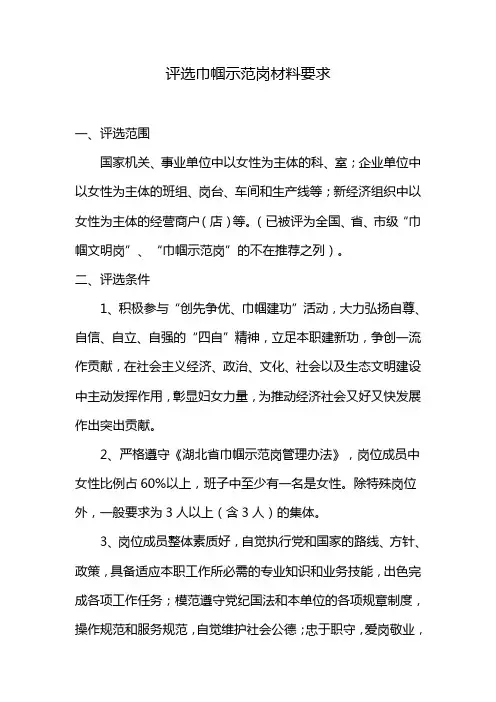 评选巾帼示范岗材料要求

一、评选范围

国家机关、事业单位中以女性为主体的科、室；企业单位中以女性为主体的班组、岗台、车间和生产线等；新经济组织中以女性为主体的经营商户（店）等。（已被评为全国、省、市级“巾帼文明岗”、“巾帼示范岗”的不在推荐之列）。

二、评选条件

1、积极参与“创先争优、巾帼建功”活动，大力弘扬自尊、自信、自立、自强的“四自”精神，立足本职建新功，争创一流作贡献，在社会主义经济、政治、文化、社会以及生态文明建设中主动发挥作用，彰显妇女力量，为推动经济社会又好又快发展作出突出贡献。

2、严格遵守《湖北省巾帼示范岗管理办法》，岗位成员中女性比例占60%以上，班子中至少有一名是女性。除特殊岗位外，一般要求为3人以上（含3人）的集体。

3、岗位成员整体素质好，自觉执行党和国家的路线、方针、政策，具备适应本职工作所必需的专业知识和业务技能，出色完成各项工作任务；模范遵守党纪国法和本单位的各项规章制度，操作规范和服务规范，自觉维护社会公德；忠于职守，爱岗敬业，